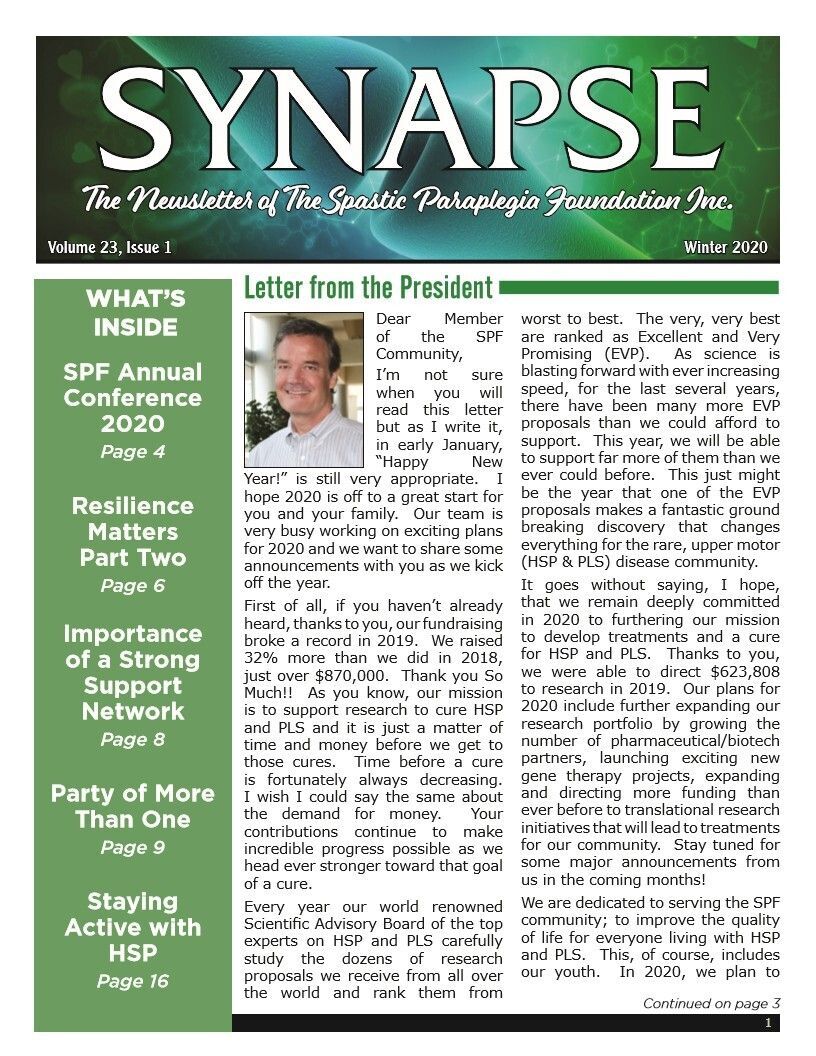 SYNAPSE

The Newsletter of The Spastic Paraplegia Foundation Inc.

Volume 23, Issue 1

Winter 2020

WHAT'S INSIDE

SPF Annual Conference 2020
Page 4

Resilience Matters Part Two
Page 6

Importance of a Strong Support Network
Page 8

Party of More Than One
Page 9

Staying Active with HSP
Page 16

Letter from the President

Dear Member of the SPF Community,

I'm not sure when you will read this letter but as I write it, in early January, "Happy New Year!" is still very appropriate. I hope 2020 is off to a great start for you and your family. Our team is very busy working on exciting plans for 2020 and we want to share some announcements with you as we kick off the year.

First of all, if you haven't already heard, thanks to you, our fundraising broke a record in 2019. We raised 32% more than we did in 2018, just over $870,000. Thank you So Much!! As you know, our mission is to support research to cure HSP and PLS and it is just a matter of time and money before we get to those cures. Time before a cure is fortunately always decreasing. I wish I could say the same about the demand for money. Your contributions continue to make incredible progress possible as we head ever stronger toward that goal of a cure.

Every year our world renowned Scientific Advisory Board of the top experts on HSP and PLS carefully study the dozens of research proposals we receive from all over the world and rank them from worst to best. The very, very best are ranked as Excellent and Very Promising (EVP). As science is blasting forward with ever increasing speed, for the last several years, there have been many more EVP proposals than we could afford to support. This year, we will be able to support far more of them than we ever could before. This just might be the year that one of the EVP proposals makes a fantastic ground breaking discovery that changes everything for the rare, upper motor (HSP & PLS) disease community.

It goes without saying, I hope, that we remain deeply committed in 2020 to furthering our mission to develop treatments and a cure for HSP and PLS. Thanks to you, we were able to direct $623,808 to research in 2019. Our plans for 2020 include further expanding our research portfolio by growing the number of pharmaceutical/biotech partners, launching exciting new gene therapy projects, expanding and directing more funding than ever before to translational research initiatives that will lead to treatments for our community. Stay tuned for some major announcements from us in the coming months!

We are dedicated to serving the SPF community; to improve the quality of life for everyone living with HSP and PLS. This, of course, includes our youth. In 2020, we plan to

Continued on page 3

1